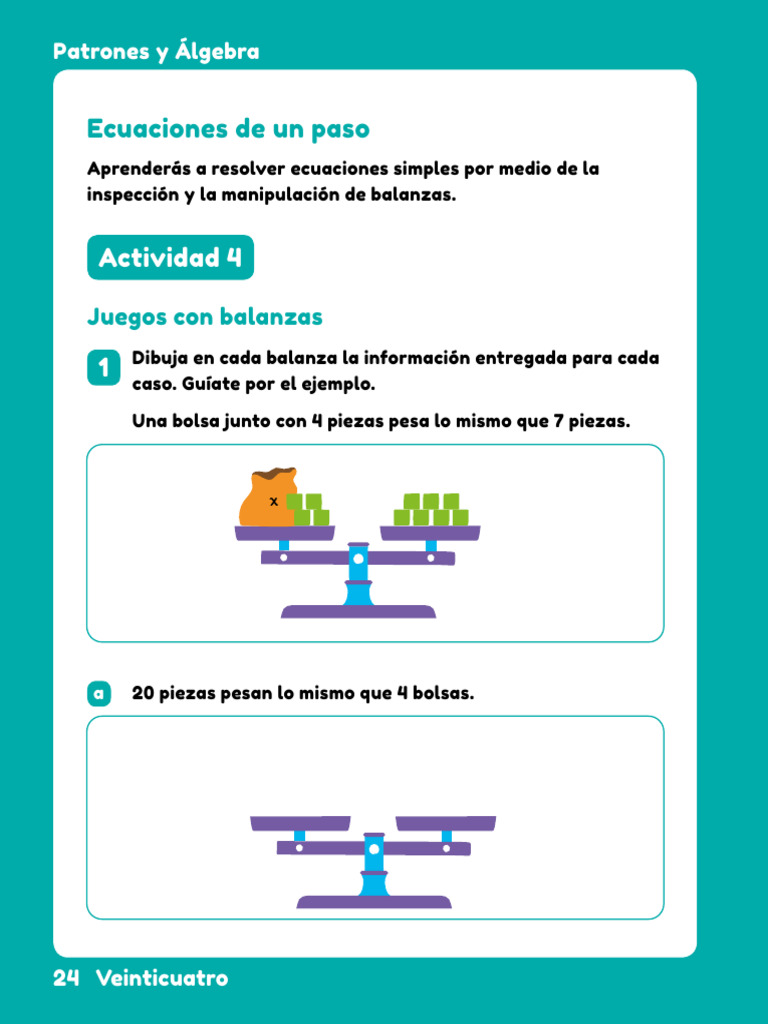 Patrones y Álgebra

Ecuaciones de un paso

Aprenderás a resolver ecuaciones simples por medio de la inspección y la manipulación de balanzas.

Actividad 4

Juegos con balanzas

1 Dibuja en cada balanza la información entregada para cada caso. Guíate por el ejemplo.

Una bolsa junto con 4 piezas pesa lo mismo que 7 piezas.

x

a 20 piezas pesan lo mismo que 4 bolsas.

24 Veinticuatro